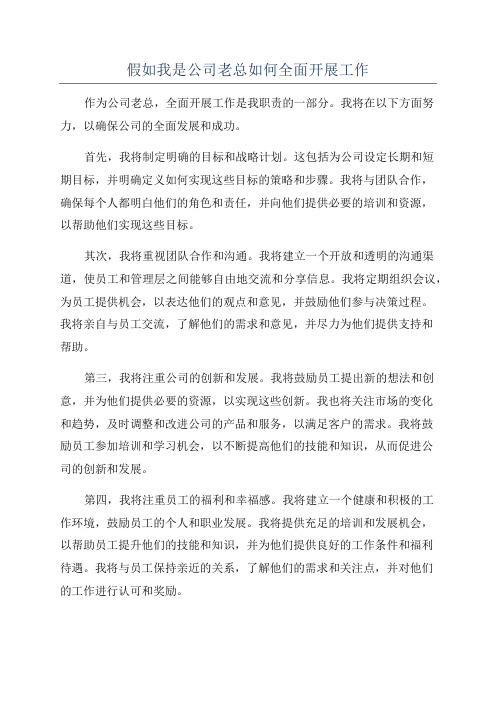 假如我是公司老总如何全面开展工作

作为公司老总，全面开展工作是我职责的一部分。我将在以下方面努力，以确保公司的全面发展和成功。

首先，我将制定明确的目标和战略计划。这包括为公司设定长期和短期目标，并明确定义如何实现这些目标的策略和步骤。我将与团队合作，确保每个人都明白他们的角色和责任，并向他们提供必要的培训和资源，以帮助他们实现这些目标。

其次，我将重视团队合作和沟通。我将建立一个开放和透明的沟通渠道，使员工和管理层之间能够自由地交流和分享信息。我将定期组织会议，为员工提供机会，以表达他们的观点和意见，并鼓励他们参与决策过程。我将亲自与员工交流，了解他们的需求和意见，并尽力为他们提供支持和帮助。

第三，我将注重公司的创新和发展。我将鼓励员工提出新的想法和创意，并为他们提供必要的资源，以实现这些创新。我也将关注市场的变化和趋势，及时调整和改进公司的产品和服务，以满足客户的需求。我将鼓励员工参加培训和学习机会，以不断提高他们的技能和知识，从而促进公司的创新和发展。

第四，我将注重员工的福利和幸福感。我将建立一个健康和积极的工作环境，鼓励员工的个人和职业发展。我将提供充足的培训和发展机会，以帮助员工提升他们的技能和知识，并为他们提供良好的工作条件和福利待遇。我将与员工保持亲近的关系，了解他们的需求和关注点，并对他们的工作进行认可和奖励。